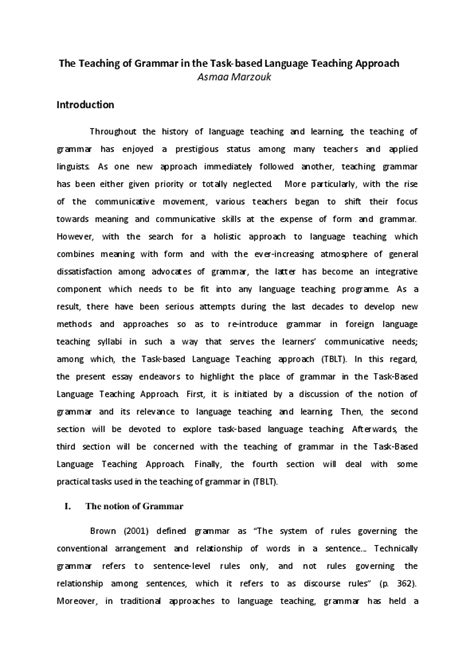 The Teaching of Grammar in the Task-based Language Teaching Approach
Asmaa Marzouk

Introduction

Throughout the history of language teaching and learning, the teaching of grammar has enjoyed a prestigious status among many teachers and applied linguists. As one new approach immediately followed another, teaching grammar has been either given priority or totally neglected. More particularly, with the rise of the communicative movement, various teachers began to shift their focus towards meaning and communicative skills at the expense of form and grammar. However, with the search for a holistic approach to language teaching which combines meaning with form and with the ever-increasing atmosphere of general dissatisfaction among advocates of grammar, the latter has become an integrative component which needs to be fit into any language teaching programme. As a result, there have been serious attempts during the last decades to develop new methods and approaches so as to re-introduce grammar in foreign language teaching syllabi in such a way that serves the learners' communicative needs; among which, the Task-based Language Teaching approach (TBLT). In this regard, the present essay endeavors to highlight the place of grammar in the Task-Based Language Teaching Approach. First, it is initiated by a discussion of the notion of grammar and its relevance to language teaching and learning. Then, the second section will be devoted to explore task-based language teaching. Afterwards, the third section will be concerned with the teaching of grammar in the Task-Based Language Teaching Approach. Finally, the fourth section will deal with some practical tasks used in the teaching of grammar in (TBLT).

I. The notion of Grammar

Brown (2001) defined grammar as "The system of rules governing the conventional arrangement and relationship of words in a sentence... Technically grammar refers to sentence-level rules only, and not rules governing the relationship among sentences, which it refers to as discourse rules" (p. 362). Moreover, in traditional approaches to language teaching, grammar has held a